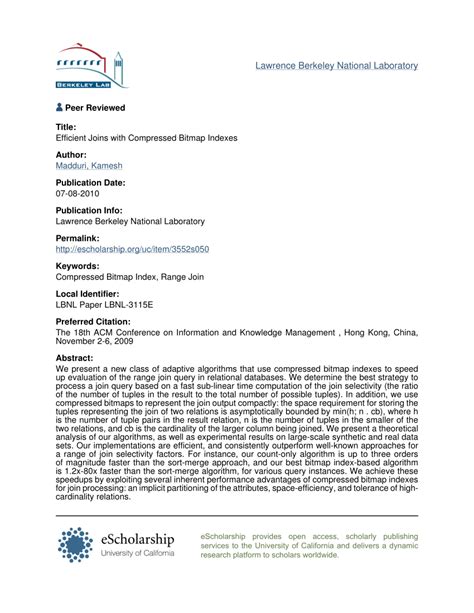 BERKELEY LAB

Lawrence Berkeley National Laboratory

Peer Reviewed

Title:
Efficient Joins with Compressed Bitmap Indexes

Author:
Madduri, Kamesh

Publication Date:
07-08-2010

Publication Info:
Lawrence Berkeley National Laboratory

Permalink:
http://escholarship.org/uc/item/3552s050

Keywords:
Compressed Bitmap Index, Range Join

Local Identifier:
LBNL Paper LBNL-3115E

Preferred Citation:
The 18th ACM Conference on Information and Knowledge Management , Hong Kong, China, November 2-6, 2009

Abstract:
We present a new class of adaptive algorithms that use compressed bitmap indexes to speed up evaluation of the range join query in relational databases. We determine the best strategy to process a join query based on a fast sub-linear time computation of the join selectivity (the ratio of the number of tuples in the result to the total number of possible tuples). In addition, we use compressed bitmaps to represent the join output compactly: the space requirement for storing the tuples representing the join of two relations is asymptotically bounded by min(h; n . cb), where h is the number of tuple pairs in the result relation, n is the number of tuples in the smaller of the two relations, and cb is the cardinality of the larger column being joined. We present a theoretical analysis of our algorithms, as well as experimental results on large-scale synthetic and real data sets. Our implementations are efficient, and consistently outperform well-known approaches for a range of join selectivity factors. For instance, our count-only algorithm is up to three orders of magnitude faster than the sort-merge approach, and our best bitmap index-based algorithm is 1.2x-80x faster than the sort-merge algorithm, for various query instances. We achieve these speedups by exploiting several inherent performance advantages of compressed bitmap indexes for join processing: an implicit partitioning of the attributes, space-efficiency, and tolerance of high-cardinality relations.

eScholarship
University of California

eScholarship provides open access, scholarly publishing services to the University of California and delivers a dynamic research platform to scholars worldwide.